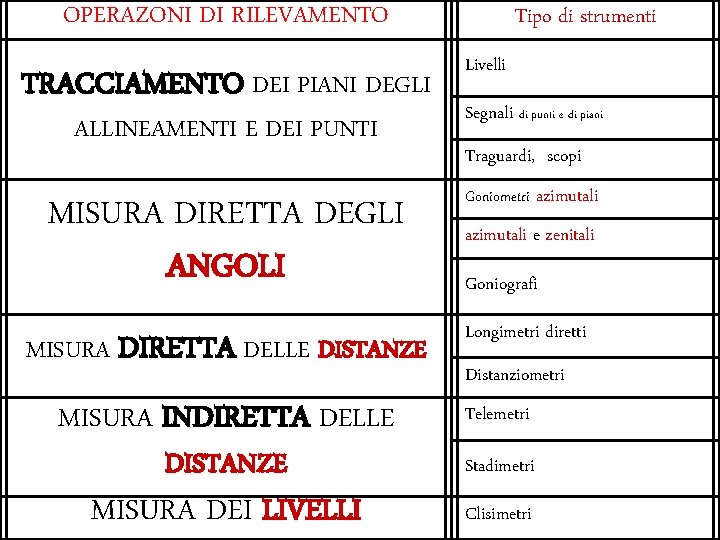 | OPERAZONI DI RILEVAMENTO | Tipo di strumenti |
|---|---|
| TRACCIAMENTO DEI PIANI DEGLI ALLINEAMENTI E DEI PUNTI | Livelli |
| | Segnali di punti e di piani |
| | Traguardi, scopi |
| MISURA DIRETTA DEGLI ANGOLI | Goniometri azimutali |
| | azimutali e zenitali |
| | Goniografi |
| MISURA DIRETTA DELLE DISTANZE | Longimetri diretti |
| | Distanziometri |
| MISURA INDIRETTA DELLE DISTANZE | Telemetri |
| | Stadimetri |
| MISURA DEI LIVELLI | Clisimetri |